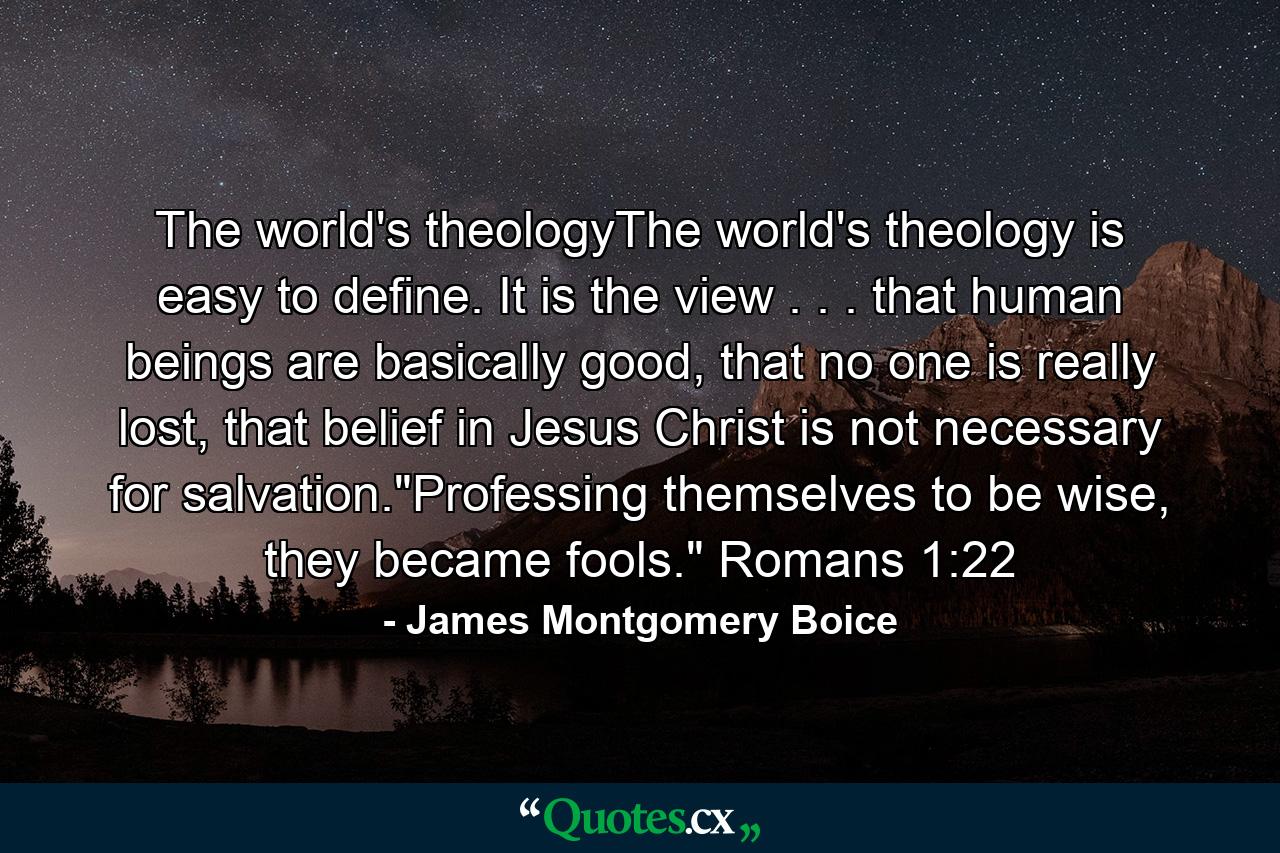 The world's theologyThe world's theology is easy to define. It is the view . . . that human beings are basically good, that no one is really lost, that belief in Jesus Christ is not necessary for salvation."Professing themselves to be wise, they became fools." Romans 1:22

- James Montgomery Boice

“Quotes.cx„